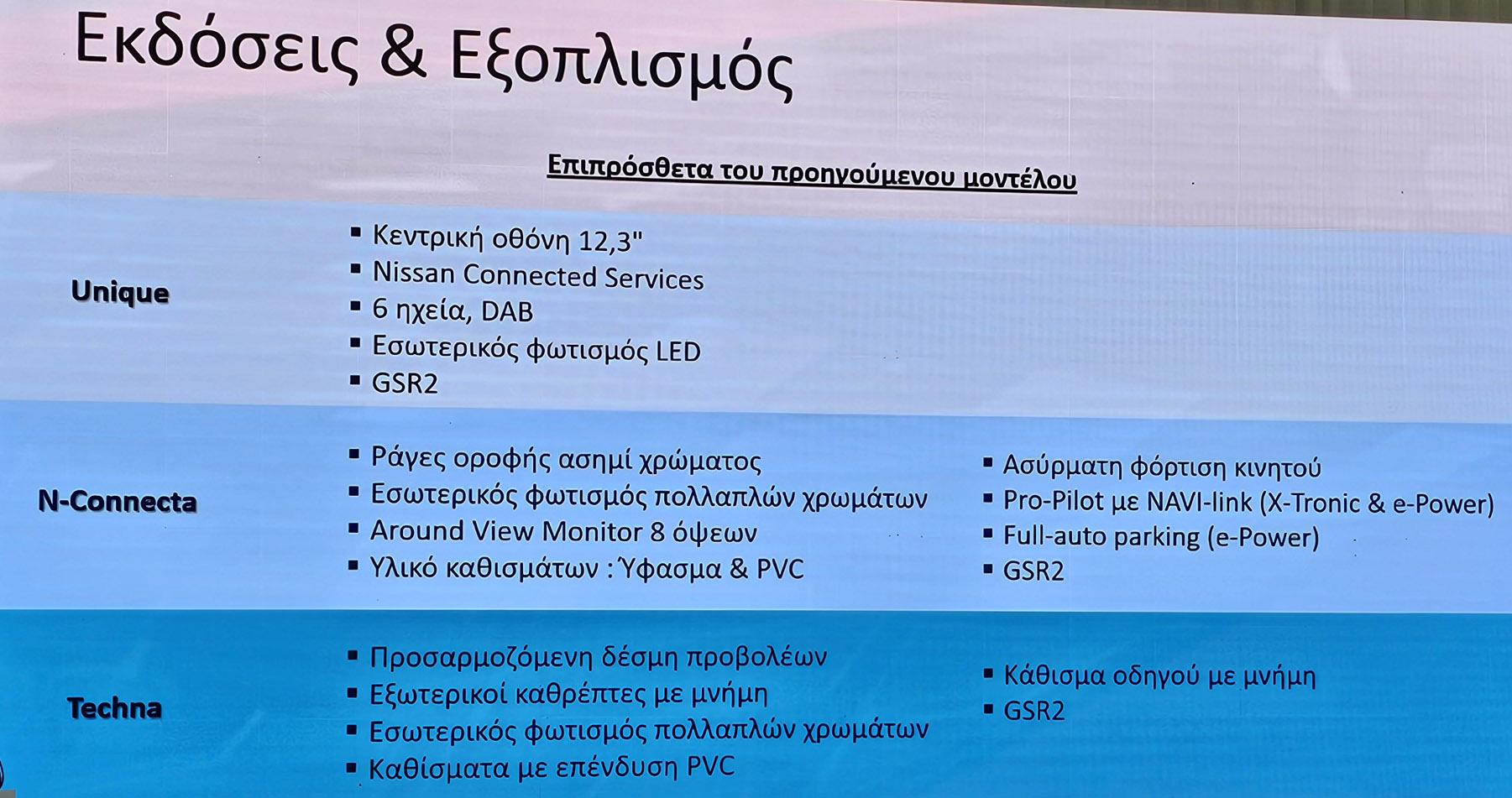 Εκδόσεις & Εξοπλισμός

Επιπρόσθετα του προηγούμενου μοντέλου

Unique

▪ Κεντρική οθόνη 12,3"
▪ Nissan Connected Services
▪ 6 ηχεία, DAB
▪ Εσωτερικός φωτισμός LED
▪ GSR2

N-Connecta

▪ Ράγες οροφής ασημί χρώματος
▪ Εσωτερικός φωτισμός πολλαπλών χρωμάτων
▪ Around View Monitor 8 όψεων
▪ Υλικό καθισμάτων : Ύφασμα & PVC

▪ Ασύρματη φόρτιση κινητού
▪ Pro-Pilot με NAVI-link (X-Tronic & e-Power)
▪ Full-auto parking (e-Power)
▪ GSR2

Techna

▪ Προσαρμοζόμενη δέσμη προβολέων
▪ Εξωτερικοί καθρέπτες με μνήμη
▪ Εσωτερικός φωτισμός πολλαπλών χρωμάτων
▪ Καθίσματα με επένδυση PVC

▪ Κάθισμα οδηγού με μνήμη
▪ GSR2